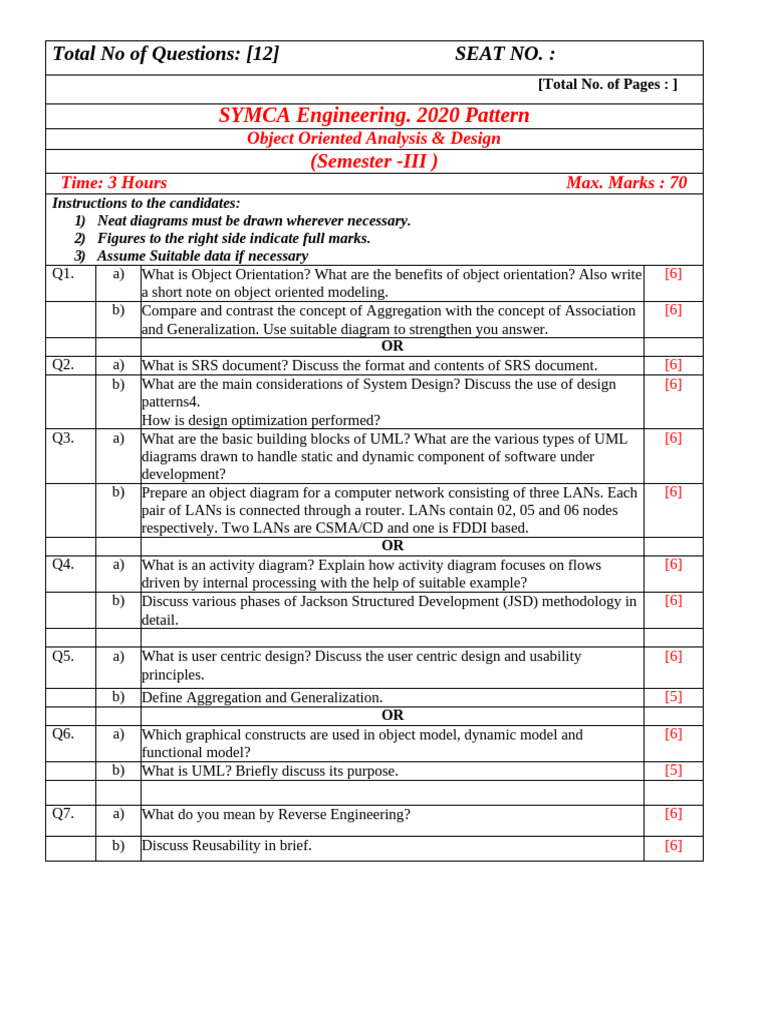 Total No of Questions: [12] SEAT NO. :

[Total No. of Pages : ]

SYMCA Engineering. 2020 Pattern

Object Oriented Analysis & Design

(Semester -III )

Time: 3 Hours Max. Marks : 70

Instructions to the candidates:
1) Neat diagrams must be drawn wherever necessary.
2) Figures to the right side indicate full marks.
3) Assume Suitable data if necessary

| | | | |
|---|---|---|---|
| Q1. | a) | What is Object Orientation? What are the benefits of object orientation? Also write a short note on object oriented modeling. | [6] |
| | b) | Compare and contrast the concept of Aggregation with the concept of Association and Generalization. Use suitable diagram to strengthen you answer. | [6] |
| | | OR | |
| Q2. | a) | What is SRS document? Discuss the format and contents of SRS document. | [6] |
| | b) | What are the main considerations of System Design? Discuss the use of design patterns4. How is design optimization performed? | [6] |
| Q3. | a) | What are the basic building blocks of UML? What are the various types of UML diagrams drawn to handle static and dynamic component of software under development? | [6] |
| | b) | Prepare an object diagram for a computer network consisting of three LANs. Each pair of LANs is connected through a router. LANs contain 02, 05 and 06 nodes respectively. Two LANs are CSMA/CD and one is FDDI based. | [6] |
| | | OR | |
| Q4. | a) | What is an activity diagram? Explain how activity diagram focuses on flows driven by internal processing with the help of suitable example? | [6] |
| | b) | Discuss various phases of Jackson Structured Development (JSD) methodology in detail. | [6] |
| | | | |
| Q5. | a) | What is user centric design? Discuss the user centric design and usability principles. | [6] |
| | b) | Define Aggregation and Generalization. | [5] |
| | | OR | |
| Q6. | a) | Which graphical constructs are used in object model, dynamic model and functional model? | [6] |
| | b) | What is UML? Briefly discuss its purpose. | [5] |
| | | | |
| Q7. | a) | What do you mean by Reverse Engineering? | [6] |
| | b) | Discuss Reusability in brief. | [6] |